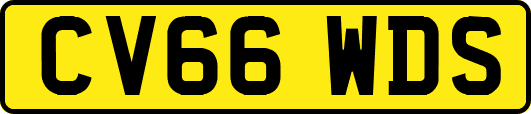 CV66 WDS